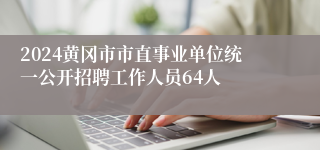 2024黄冈市市直事业单位统一公开招聘工作人员64人